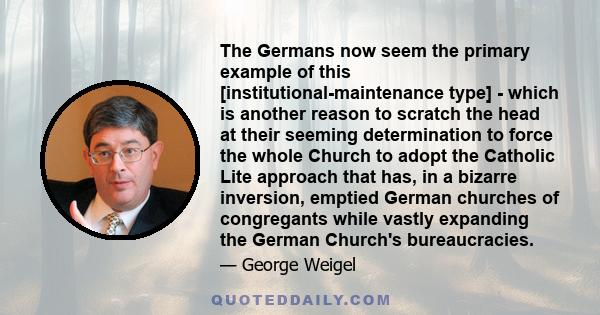 The Germans now seem the primary example of this [institutional-maintenance type] - which is another reason to scratch the head at their seeming determination to force the whole Church to adopt the Catholic Lite approach that has, in a bizarre inversion, emptied German churches of congregants while vastly expanding the German Church's bureaucracies.

— George Weigel

QUOTEDDAILY.COM